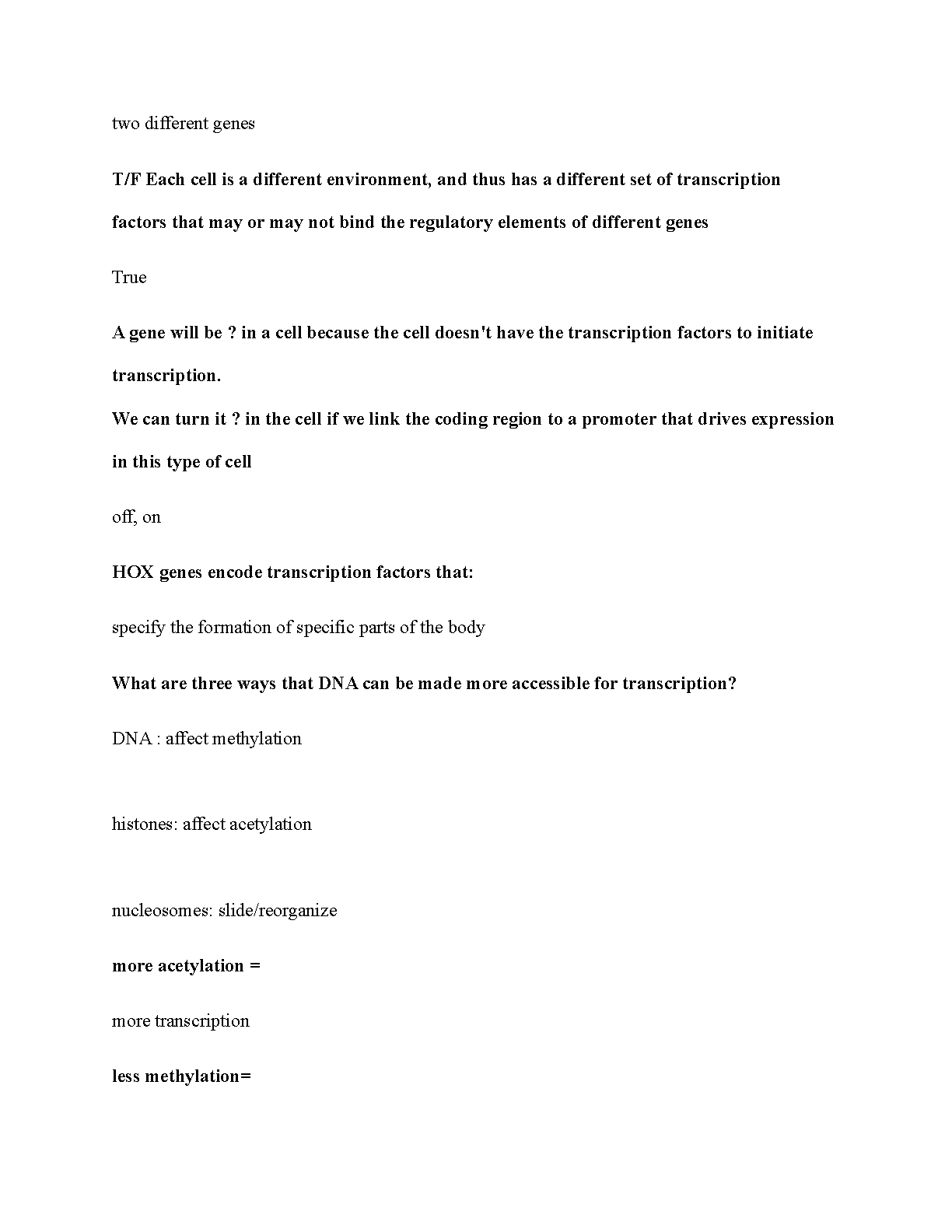 two different genes

T/F Each cell is a different environment, and thus has a different set of transcription factors that may or may not bind the regulatory elements of different genes

True

A gene will be ? in a cell because the cell doesn't have the transcription factors to initiate transcription.
We can turn it ? in the cell if we link the coding region to a promoter that drives expression in this type of cell

off, on

HOX genes encode transcription factors that:

specify the formation of specific parts of the body

What are three ways that DNA can be made more accessible for transcription?

DNA : affect methylation

histones: affect acetylation

nucleosomes: slide/reorganize

more acetylation =

more transcription

less methylation=